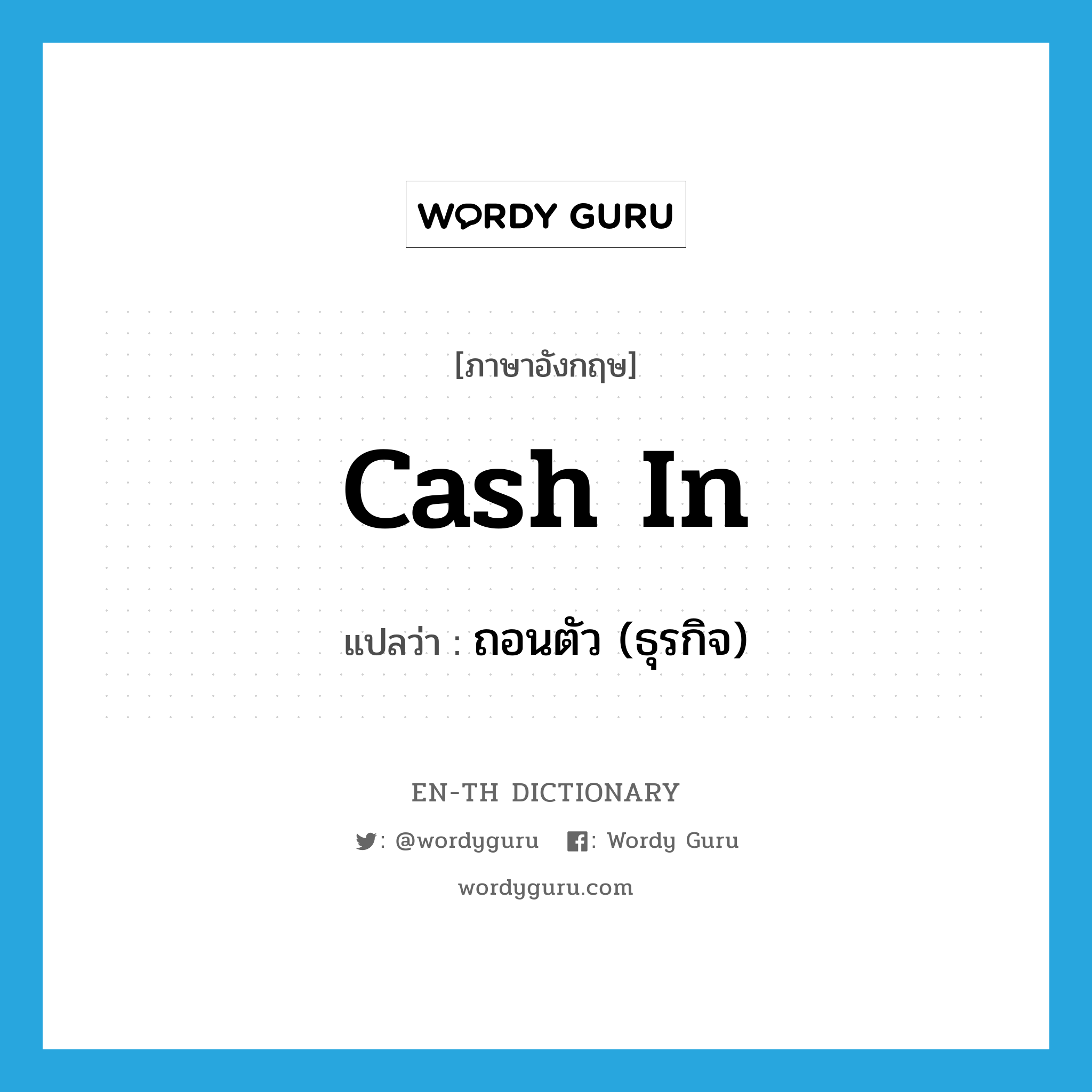 WORDY GURU

[ภาษาอังกฤษ]

cash in

แปลว่า : ถอนตัว (ธุรกิจ)

EN-TH DICTIONARY

: @wordyguru : Wordy Guru

wordyguru.com